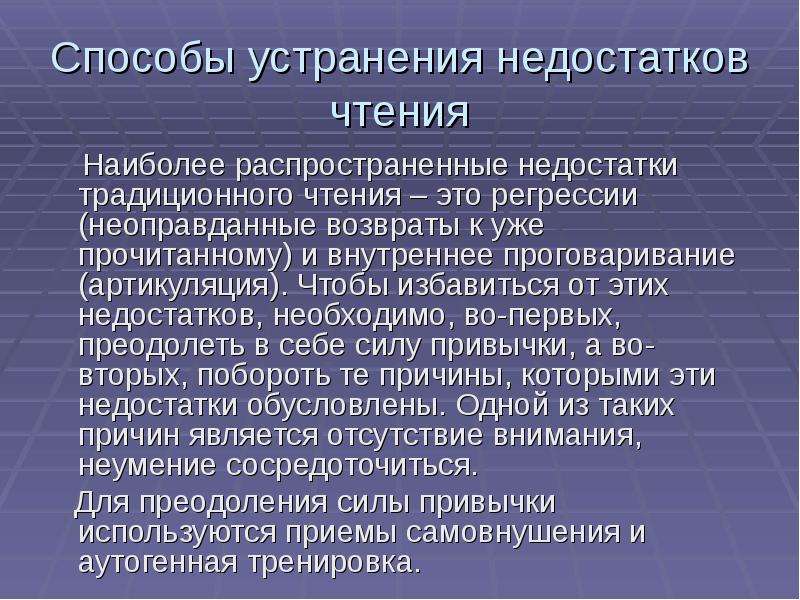 Способы устранения недостатков чтения

Наиболее распространенные недостатки традиционного чтения – это регрессии (неоправданные возвраты к уже прочитанному) и внутреннее проговаривание (артикуляция). Чтобы избавиться от этих недостатков, необходимо, во-первых, преодолеть в себе силу привычки, а во-вторых, побороть те причины, которыми эти недостатки обусловлены. Одной из таких причин является отсутствие внимания, неумение сосредоточиться.

Для преодоления силы привычки используются приемы самовнушения и аутогенная тренировка.